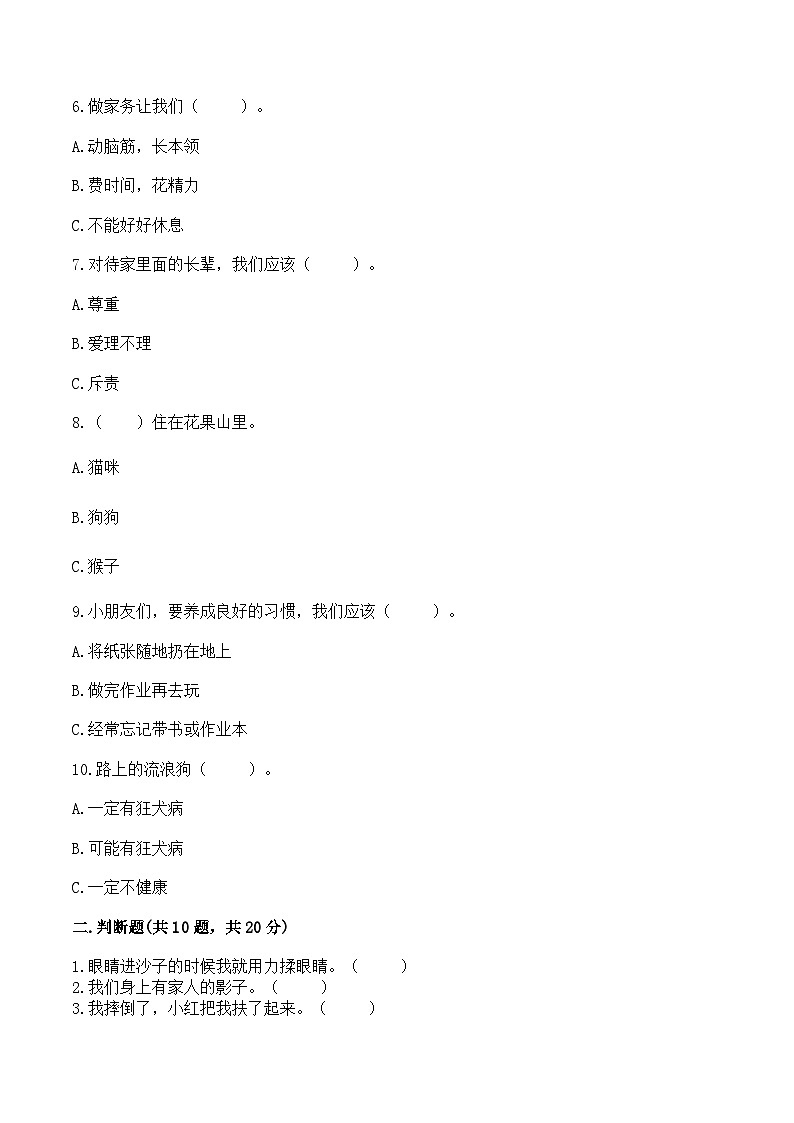 6.做家务让我们（　　）。

A.动脑筋，长本领

B.费时间，花精力

C.不能好好休息

7.对待家里面的长辈，我们应该（　　）。

A.尊重

B.爱理不理

C.斥责

8.（　　）住在花果山里。

A.猫咪

B.狗狗

C.猴子

9.小朋友们，要养成良好的习惯，我们应该（　　）。

A.将纸张随地扔在地上

B.做完作业再去玩

C.经常忘记带书或作业本

10.路上的流浪狗（　　）。

A.一定有狂犬病

B.可能有狂犬病

C.一定不健康

二.判断题(共10题，共20分)

1.眼睛进沙子的时候我就用力揉眼睛。（　　）
2.我们身上有家人的影子。（　　）
3.我摔倒了，小红把我扶了起来。（　　）